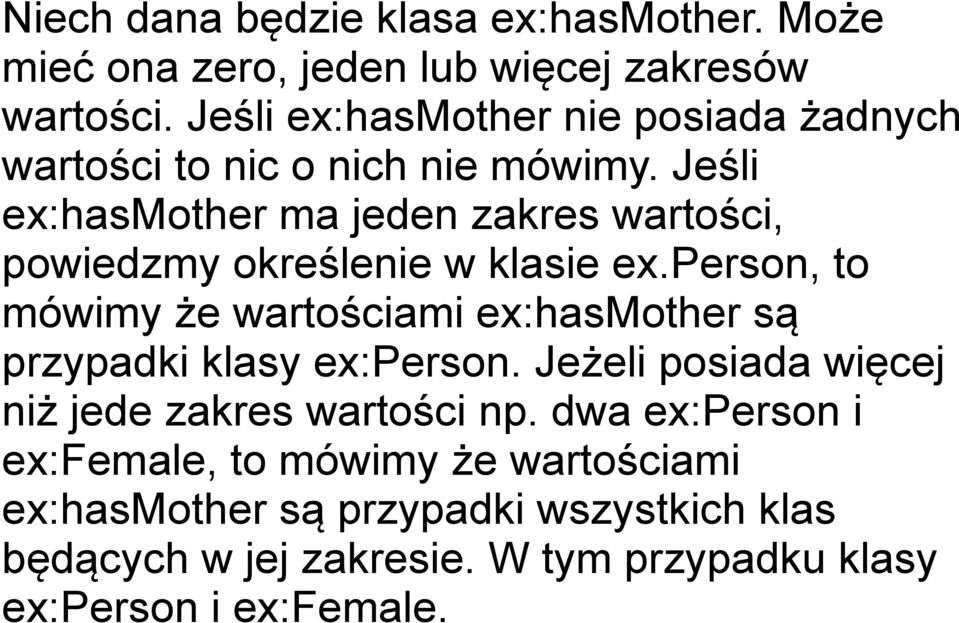 Niech dana będzie klasa ex:hasMother. Może mieć ona zero, jeden lub więcej zakresów wartości. Jeśli ex:hasMother nie posiada żadnych wartości to nic o nich nie mówimy. Jeśli ex:hasMother ma jeden zakres wartości, powiedzmy określenie w klasie ex.person, to mówimy że wartościami ex:hasMother są przypadki klasy ex:Person. Jeżeli posiada więcej niż jede zakres wartości np. dwa ex:Person i ex:Female, to mówimy że wartościami ex:hasMother są przypadki wszystkich klas będących w jej zakresie. W tym przypadku klasy ex:Person i ex:Female.